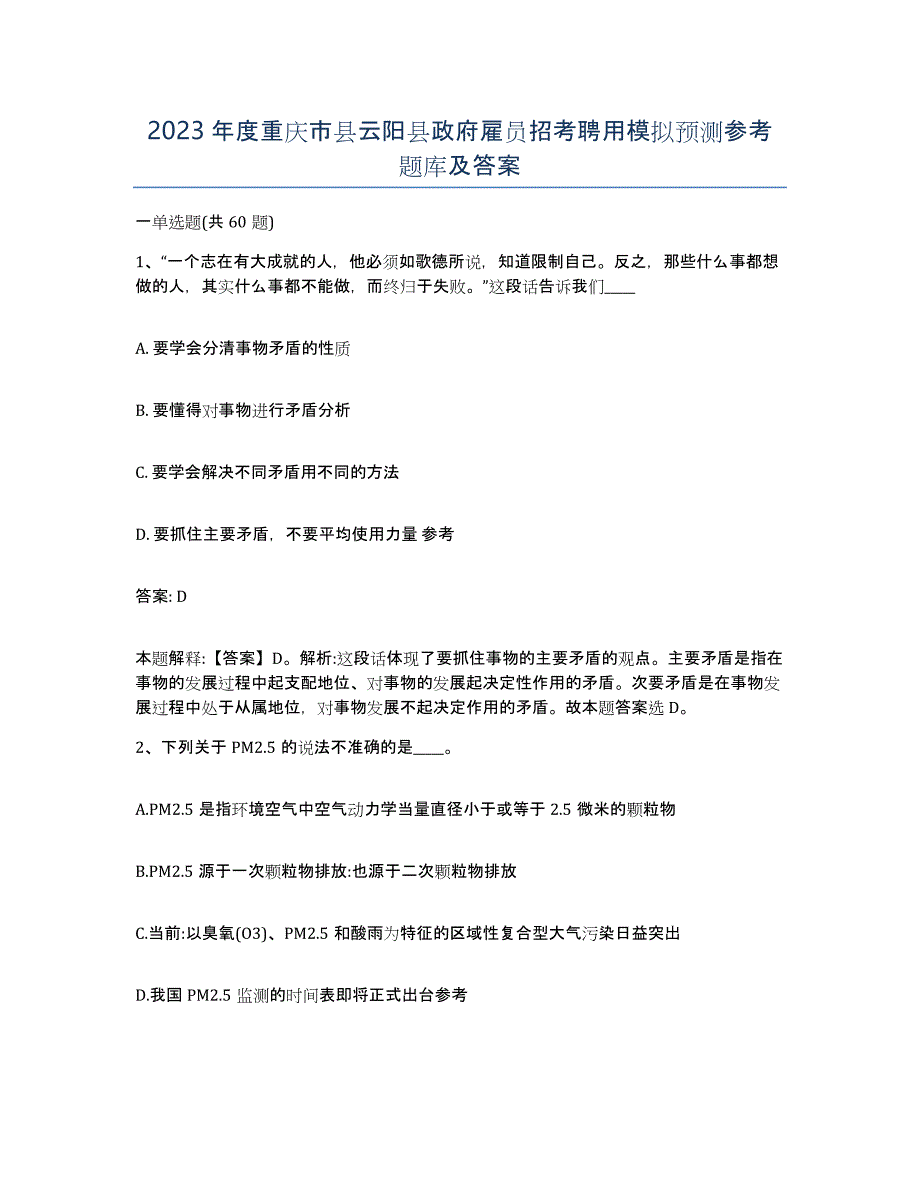 2023年度重庆市县云阳县政府雇员招考聘用模拟预测参考题库及答案

一单选题(共60题)

1、“一个志在有大成就的人，他必须如歌德所说，知道限制自己。反之，那些什么事都想做的人，其实什么事都不能做，而终归于失败。”这段话告诉我们____

A. 要学会分清事物矛盾的性质

B. 要懂得对事物进行矛盾分析

C. 要学会解决不同矛盾用不同的方法

D. 要抓住主要矛盾，不要平均使用力量 参考

答案: D

本题解释:【答案】D。解析:这段话体现了要抓住事物的主要矛盾的观点。主要矛盾是指在事物的发展过程中起支配地位、对事物的发展起决定性作用的矛盾。次要矛盾是在事物发展过程中处于从属地位，对事物发展不起决定作用的矛盾。故本题答案选D。

2、下列关于PM2.5的说法不准确的是____。

A.PM2.5是指环境空气中空气动力学当量直径小于或等于2.5微米的颗粒物

B.PM2.5源于一次颗粒物排放:也源于二次颗粒物排放

C.当前:以臭氧(O3)、PM2.5和酸雨为特征的区域性复合型大气污染日益突出

D.我国PM2.5监测的时间表即将正式出台参考